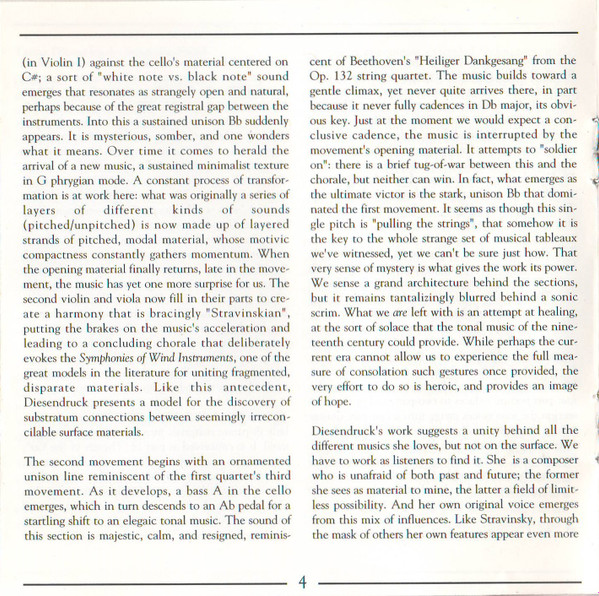 (in Violin I) against the cello's material centered on C#; a sort of "white note vs. black note" sound emerges that resonates as strangely open and natural, perhaps because of the great registral gap between the instruments. Into this a sustained unison Bb suddenly appears. It is mysterious, somber, and one wonders what it means. Over time it comes to herald the arrival of a new music, a sustained minimalist texture in G phrygian mode. A constant process of transformation is at work here: what was originally a series of layers of different kinds of sounds (pitched/unpitched) is now made up of layered strands of pitched, modal material, whose motivic compactness constantly gathers momentum. When the opening material finally returns, late in the movement, the music has yet one more surprise for us. The second violin and viola now fill in their parts to create a harmony that is bracingly "Stravinskian", putting the brakes on the music's acceleration and leading to a concluding chorale that deliberately evokes the Symphonies of Wind Instruments, one of the great models in the literature for uniting fragmented, disparate materials. Like this antecedent, Diesendruck presents a model for the discovery of substratum connections between seemingly irreconcilable surface materials.

The second movement begins with an ornamented unison line reminiscent of the first quartet's third movement. As it develops, a bass A in the cello emerges, which in turn descends to an Ab pedal for a startling shift to an elegaic tonal music. The sound of this section is majestic, calm, and resigned, reminiscent of Beethoven's "Heiliger Dankgesang" from the Op. 132 string quartet. The music builds toward a gentle climax, yet never quite arrives there, in part because it never fully cadences in Db major, its obvious key. Just at the moment we would expect a conclusive cadence, the music is interrupted by the movement's opening material. It attempts to "soldier on": there is a brief tug-of-war between this and the chorale, but neither can win. In fact, what emerges as the ultimate victor is the stark, unison Bb that dominated the first movement. It seems as though this single pitch is "pulling the strings", that somehow it is the key to the whole strange set of musical tableaux we've witnessed, yet we can't be sure just how. That very sense of mystery is what gives the work its power. We sense a grand architecture behind the sections, but it remains tantalizingly blurred behind a sonic scrim. What we are left with is an attempt at healing, at the sort of solace that the tonal music of the nineteenth century could provide. While perhaps the current era cannot allow us to experience the full measure of consolation such gestures once provided, the very effort to do so is heroic, and provides an image of hope.

Diesendruck's work suggests a unity behind all the different musics she loves, but not on the surface. We have to work as listeners to find it. She is a composer who is unafraid of both past and future; the former she sees as material to mine, the latter a field of limitless possibility. And her own original voice emerges from this mix of influences. Like Stravinsky, through the mask of others her own features appear even more

4